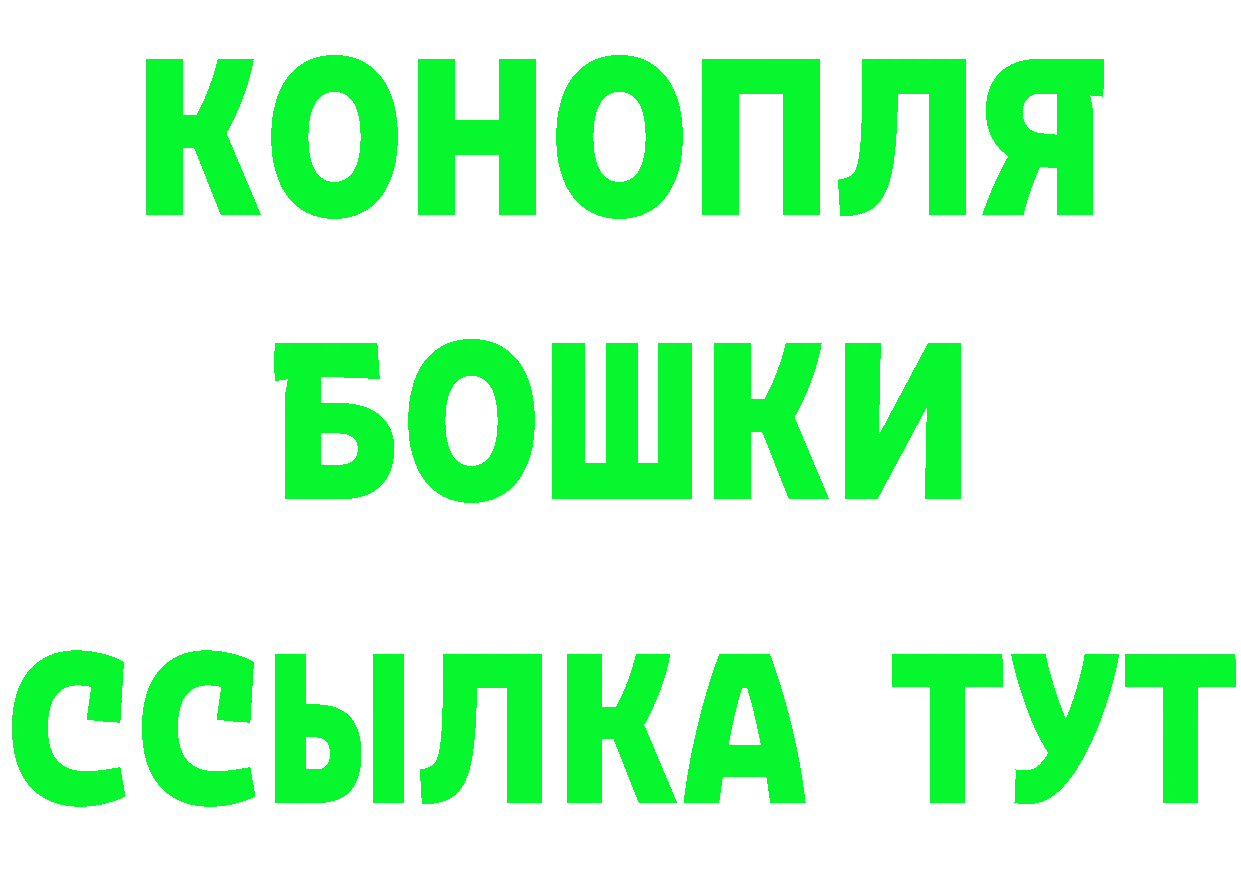 КОНОПЛЯ
БОШКИ
ССЫЛКА ТУТ